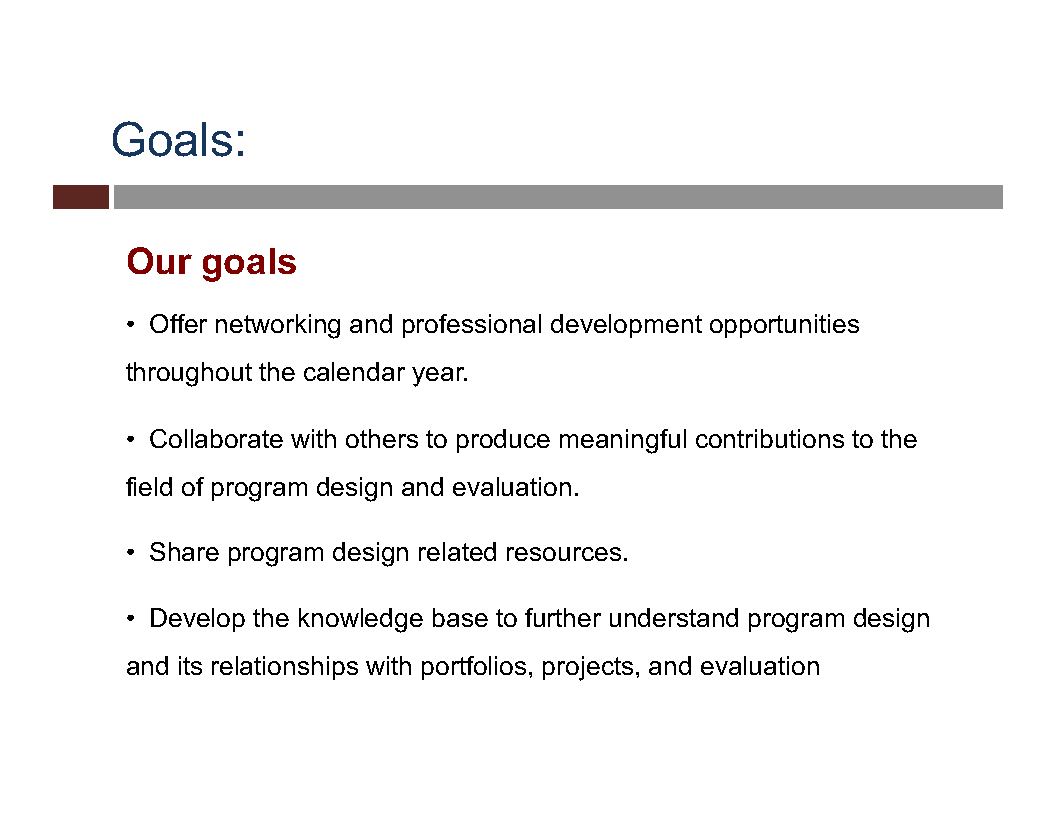 Goals:

Our goals

• Offer networking and professional development opportunities throughout the calendar year.

• Collaborate with others to produce meaningful contributions to the field of program design and evaluation.

• Share program design related resources.

• Develop the knowledge base to further understand program design and its relationships with portfolios, projects, and evaluation